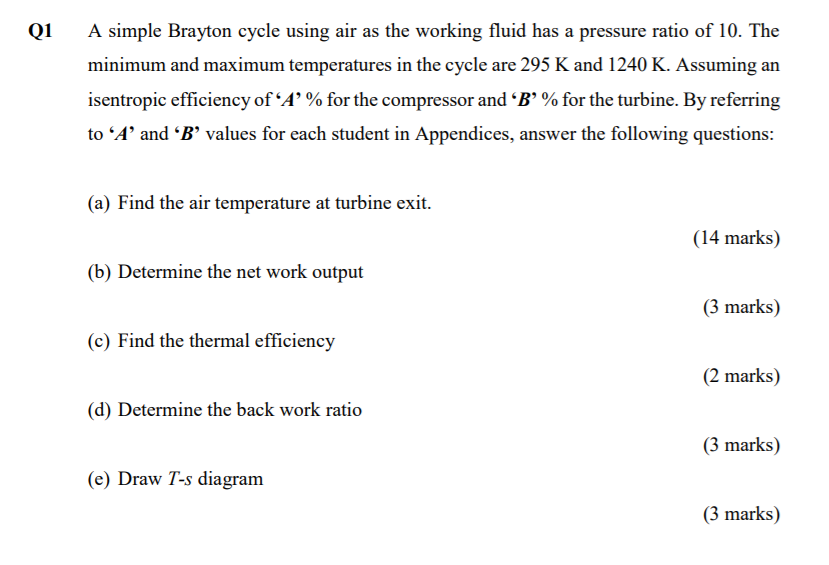 Q1 A simple Brayton cycle using air as the working fluid has a pressure ratio of 10. The minimum and maximum temperatures in the cycle are 295 K and 1240 K. Assuming an isentropic efficiency of ‘A’ % for the compressor and ‘B’ % for the turbine. By referring to ‘A’ and ‘B’ values for each student in Appendices, answer the following questions:

(a) Find the air temperature at turbine exit.

(14 marks)

(b) Determine the net work output

(3 marks)

(c) Find the thermal efficiency

(2 marks)

(d) Determine the back work ratio

(3 marks)

(e) Draw T-s diagram

(3 marks)